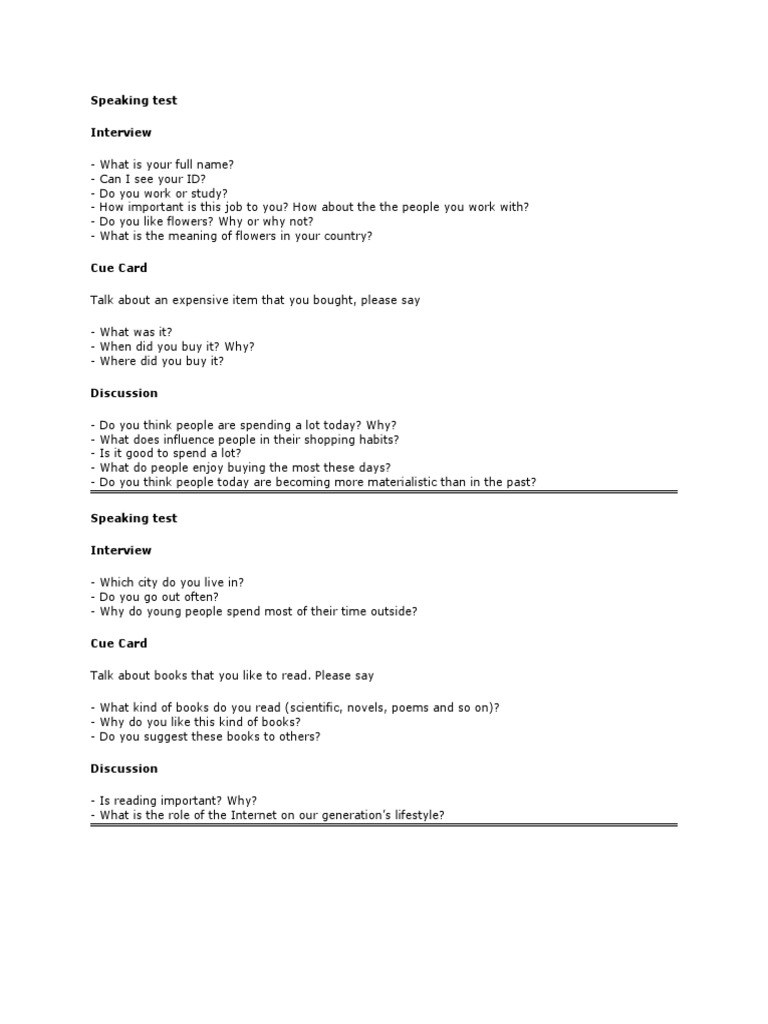 Speaking test

Interview

- What is your full name?
- Can I see your ID?
- Do you work or study?
- How important is this job to you? How about the the people you work with?
- Do you like flowers? Why or why not?
- What is the meaning of flowers in your country?

Cue Card

Talk about an expensive item that you bought, please say

- What was it?
- When did you buy it? Why?
- Where did you buy it?

Discussion

- Do you think people are spending a lot today? Why?
- What does influence people in their shopping habits?
- Is it good to spend a lot?
- What do people enjoy buying the most these days?
- Do you think people today are becoming more materialistic than in the past?

Speaking test

Interview

- Which city do you live in?
- Do you go out often?
- Why do young people spend most of their time outside?

Cue Card

Talk about books that you like to read. Please say

- What kind of books do you read (scientific, novels, poems and so on)?
- Why do you like this kind of books?
- Do you suggest these books to others?

Discussion

- Is reading important? Why?
- What is the role of the Internet on our generation's lifestyle?